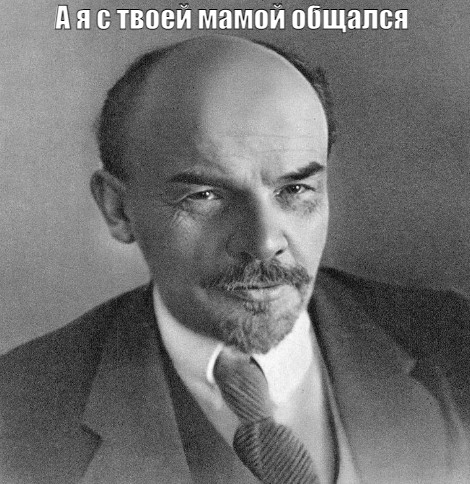 А я с твоей мамой общался